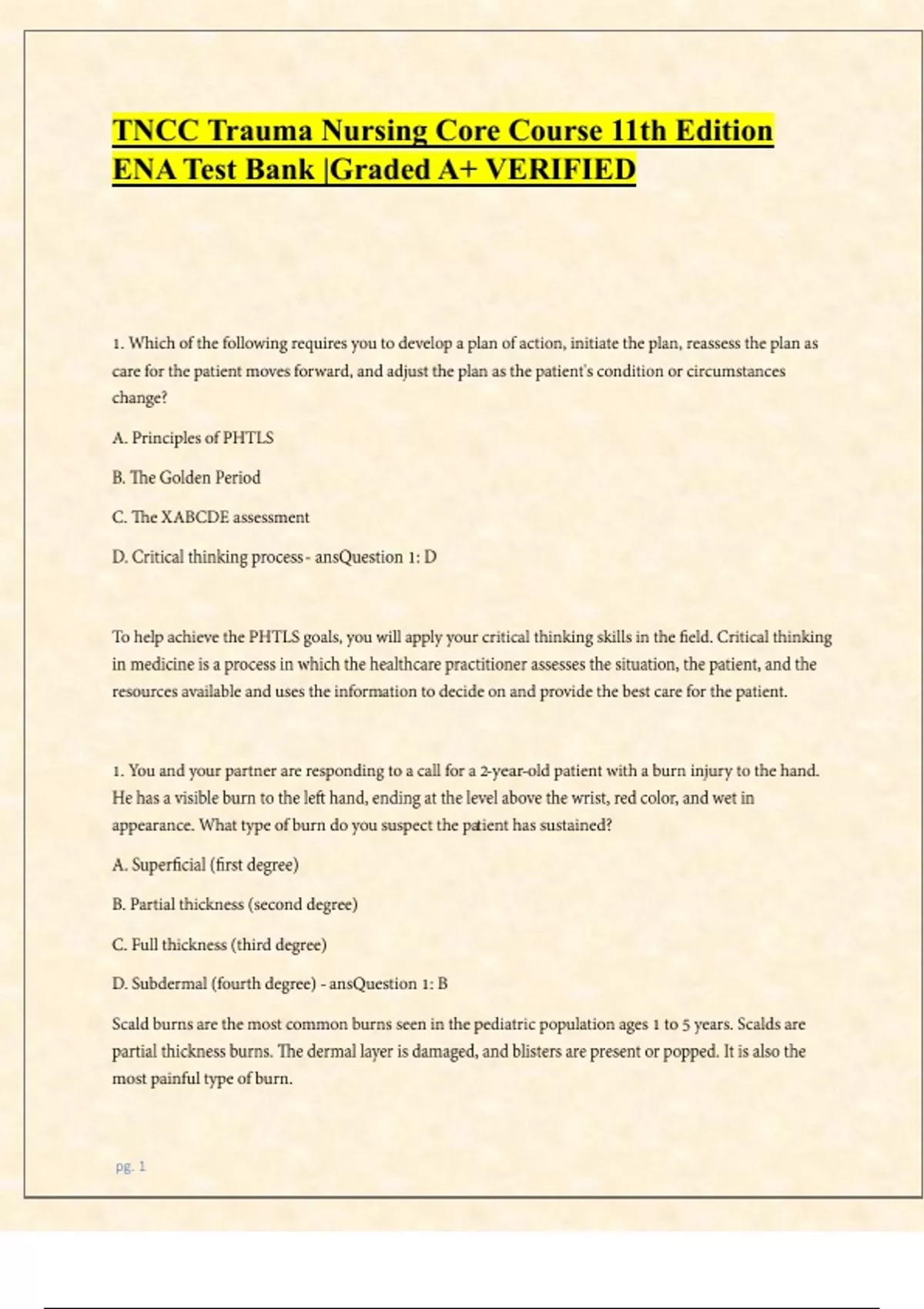 TNCC Trauma Nursing Core Course 11th Edition ENA Test Bank |Graded A+ VERIFIED

1. Which of the following requires you to develop a plan of action, initiate the plan, reassess the plan as care for the patient moves forward, and adjust the plan as the patient's condition or circumstances change?

A. Principles of PHTLS

B. The Golden Period

C. The XABCDE assessment

D. Critical thinking process - ansQuestion 1: D

To help achieve the PHTLS goals, you will apply your critical thinking skills in the field. Critical thinking in medicine is a process in which the healthcare practitioner assesses the situation, the patient, and the resources available and uses the information to decide on and provide the best care for the patient.

1. You and your partner are responding to a call for a 2-year-old patient with a burn injury to the hand. He has a visible burn to the left hand, ending at the level above the wrist, red color, and wet in appearance. What type of burn do you suspect the patient has sustained?

A. Superficial (first degree)

B. Partial thickness (second degree)

C. Full thickness (third degree)

D. Subdermal (fourth degree) - ansQuestion 1: B

Scald burns are the most common burns seen in the pediatric population ages 1 to 5 years. Scalds are partial thickness burns. The dermal layer is damaged, and blisters are present or popped. It is also the most painful type of burn.

pg. 1